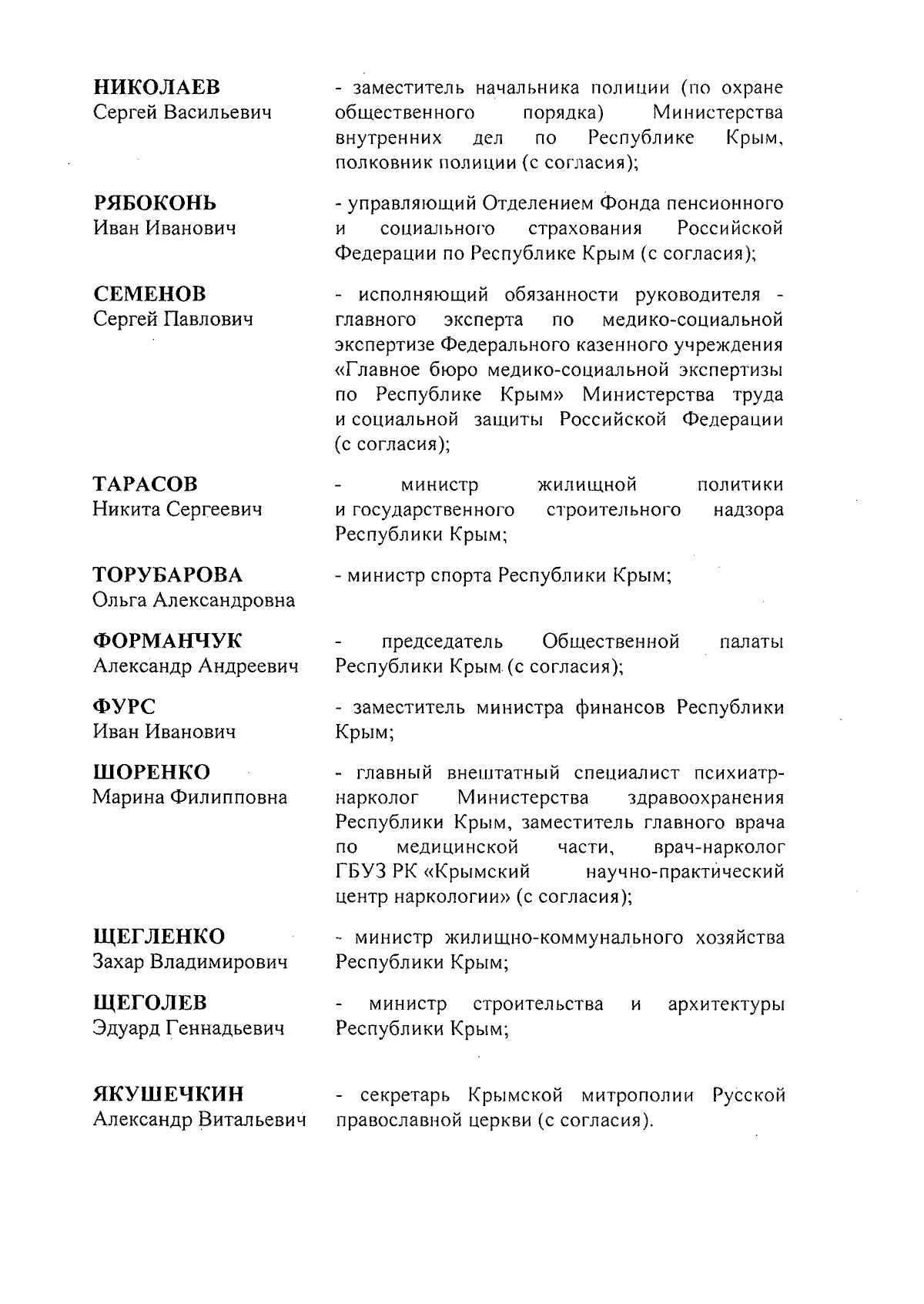 НИКОЛАЕВ
Сергей Васильевич

- заместитель начальника полиции (по охране общественного порядка) Министерства внутренних дел по Республике Крым, полковник полиции (с согласия);

РЯБОКОНЬ
Иван Иванович

- управляющий Отделением Фонда пенсионного и социального страхования Российской Федерации по Республике Крым (с согласия);

СЕМЕНОВ
Сергей Павлович

- исполняющий обязанности руководителя - главного эксперта по медико-социальной экспертизе Федерального казенного учреждения «Главное бюро медико-социальной экспертизы по Республике Крым» Министерства труда и социальной защиты Российской Федерации (с согласия);

ТАРАСОВ
Никита Сергеевич

- министр жилищной политики и государственного строительного надзора Республики Крым;

ТОРУБАРОВА
Ольга Александровна

- министр спорта Республики Крым;

ФОРМАНЧУК
Александр Андреевич

- председатель Общественной палаты Республики Крым (с согласия);

ФУРС
Иван Иванович

- заместитель министра финансов Республики Крым;

ШОРЕНКО
Марина Филипповна

- главный внештатный специалист психиатр-нарколог Министерства здравоохранения Республики Крым, заместитель главного врача по медицинской части, врач-нарколог ГБУЗ РК «Крымский научно-практический центр наркологии» (с согласия);

ЩЕГЛЕНКО
Захар Владимирович

- министр жилищно-коммунального хозяйства Республики Крым;

ЩЕГОЛЕВ
Эдуард Геннадьевич

- министр строительства и архитектуры Республики Крым;

ЯКУШЕЧКИН
Александр Витальевич

- секретарь Крымской митрополии Русской православной церкви (с согласия).